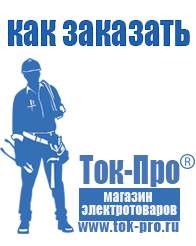 как заказать

Ток-Про®
магазин электротоваров
www.tok-pro.ru